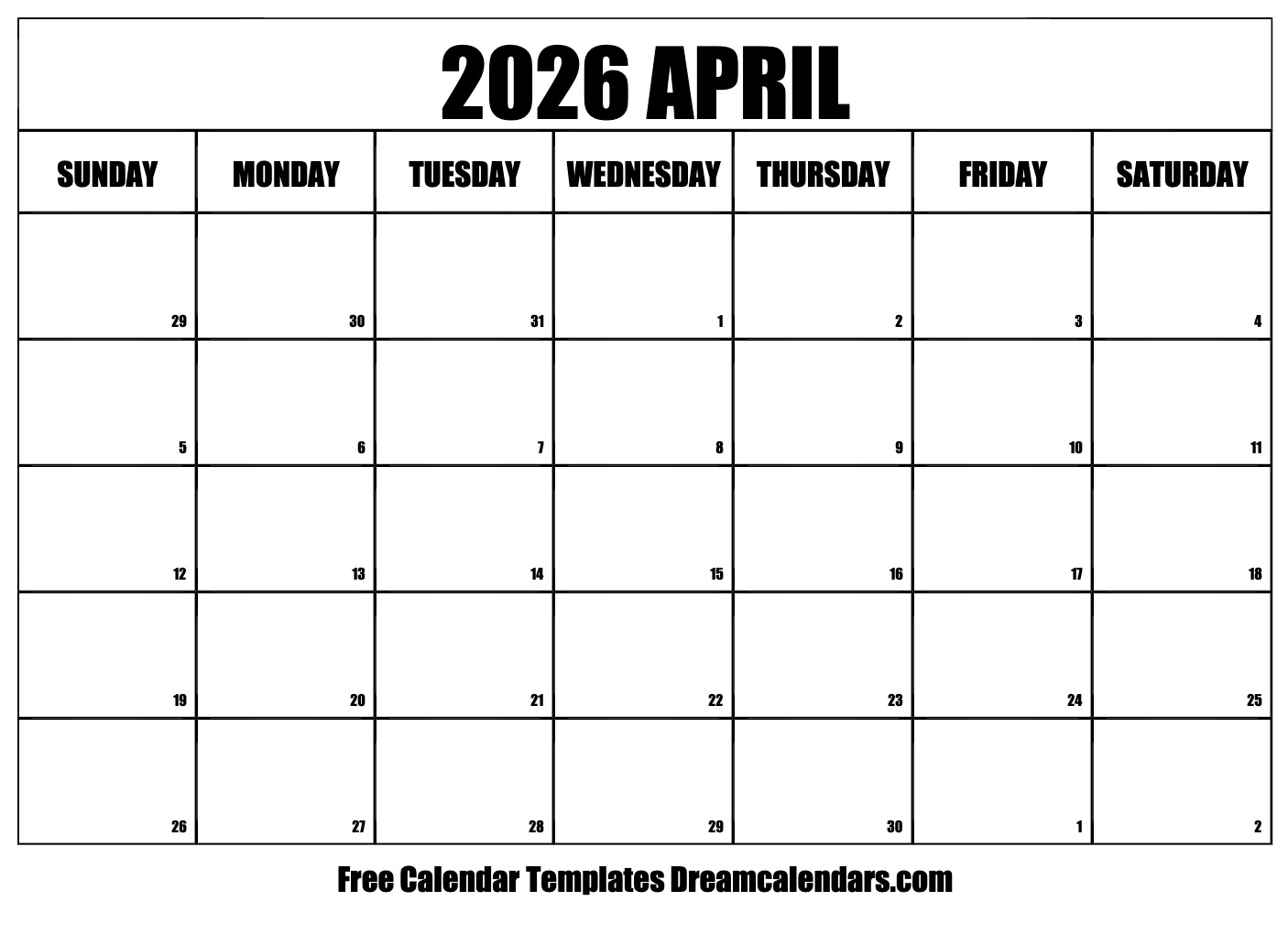 2026 APRIL

| SUNDAY | MONDAY | TUESDAY | WEDNESDAY | THURSDAY | FRIDAY | SATURDAY |
|---|---|---|---|---|---|---|
| 29 | 30 | 31 | 1 | 2 | 3 | 4 |
| 5 | 6 | 7 | 8 | 9 | 10 | 11 |
| 12 | 13 | 14 | 15 | 16 | 17 | 18 |
| 19 | 20 | 21 | 22 | 23 | 24 | 25 |
| 26 | 27 | 28 | 29 | 30 | 1 | 2 |

Free Calendar Templates Dreamcalendars.com